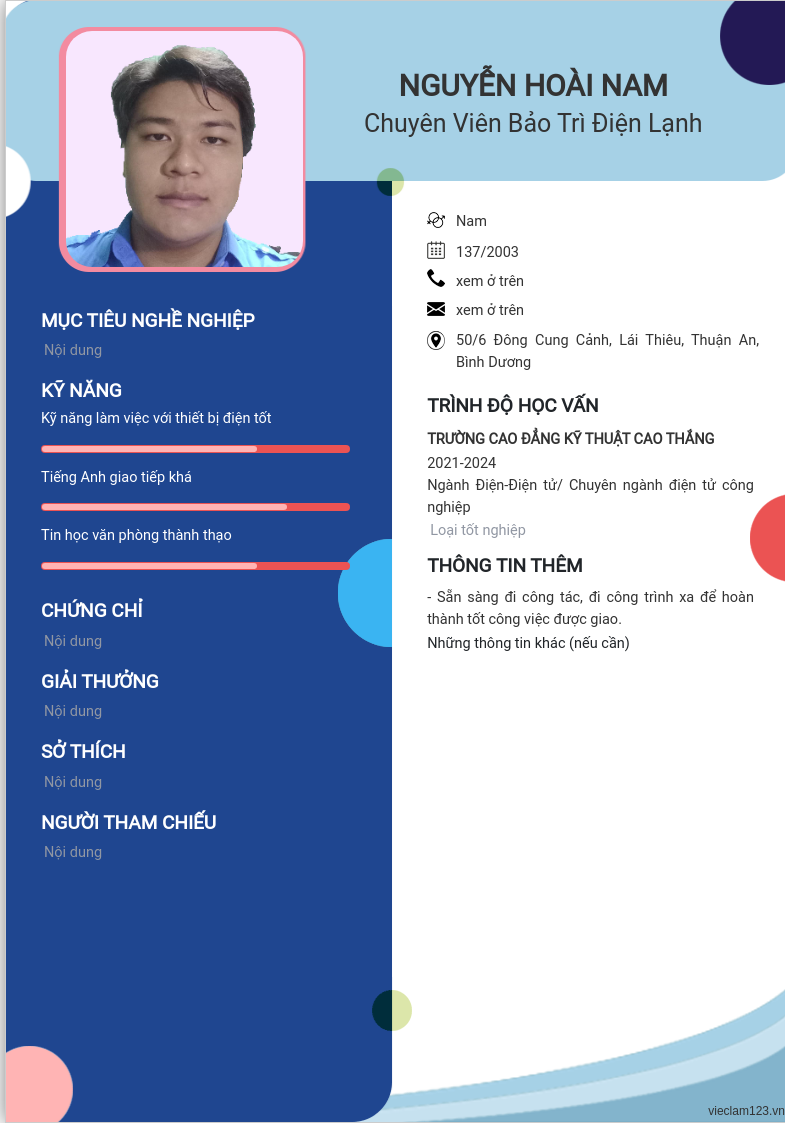 NGUYỄN HOÀI NAM
Chuyên Viên Bảo Trì Điện Lạnh

MỤC TIÊU NGHỀ NGHIỆP
Nội dung

KỸ NĂNG
Kỹ năng làm việc với thiết bị điện tốt

Tiếng Anh giao tiếp khá

Tin học văn phòng thành thạo

CHỨNG CHỈ
Nội dung

GIẢI THƯỞNG
Nội dung

SỞ THÍCH
Nội dung

NGƯỜI THAM CHIẾU
Nội dung

Nam

137/2003

xem ở trên

xem ở trên

50/6 Đông Cung Cảnh, Lái Thiêu, Thuận An, Bình Dương

TRÌNH ĐỘ HỌC VẤN
TRƯỜNG CAO ĐẲNG KỸ THUẬT CAO THẮNG
2021-2024
Ngành Điện-Điện tử/ Chuyên ngành điện tử công nghiệp
Loại tốt nghiệp

THÔNG TIN THÊM
- Sẵn sàng đi công tác, đi công trình xa để hoàn thành tốt công việc được giao.
Những thông tin khác (nếu cần)

vieclam123.vn